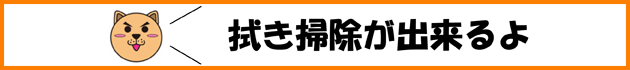 拭き掃除が出来るよ